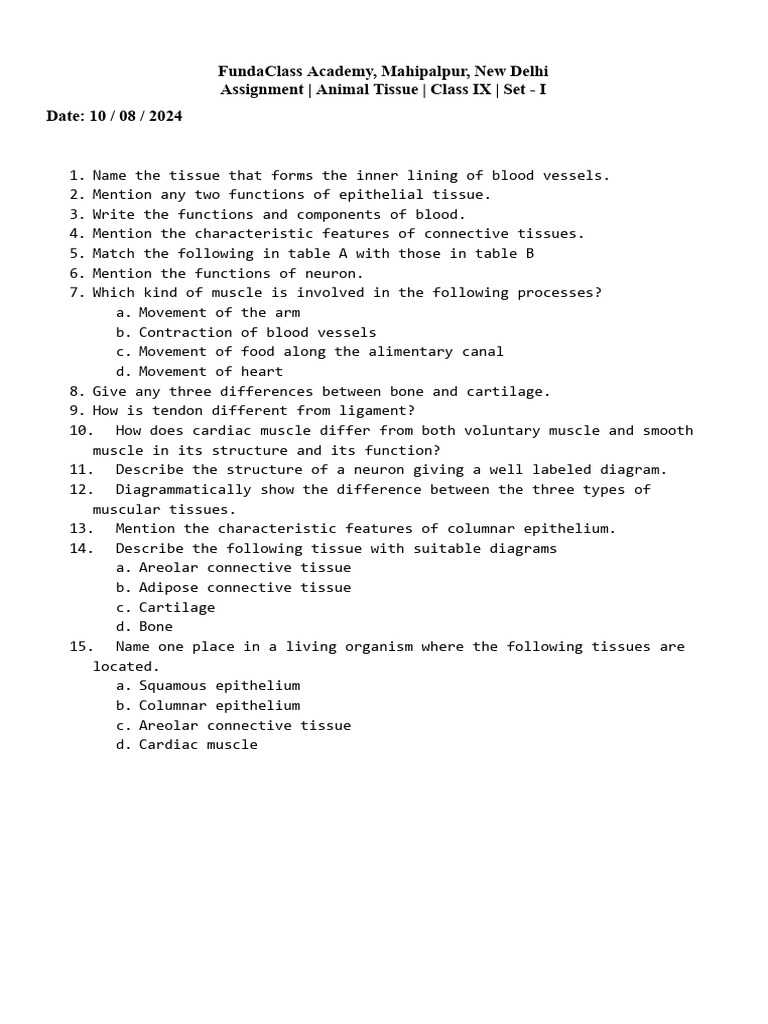 FundaClass Academy, Mahipalpur, New Delhi
Assignment | Animal Tissue | Class IX | Set - I

Date: 10 / 08 / 2024

1. Name the tissue that forms the inner lining of blood vessels.
2. Mention any two functions of epithelial tissue.
3. Write the functions and components of blood.
4. Mention the characteristic features of connective tissues.
5. Match the following in table A with those in table B
6. Mention the functions of neuron.
7. Which kind of muscle is involved in the following processes?
a. Movement of the arm
b. Contraction of blood vessels
c. Movement of food along the alimentary canal
d. Movement of heart
8. Give any three differences between bone and cartilage.
9. How is tendon different from ligament?
10. How does cardiac muscle differ from both voluntary muscle and smooth muscle in its structure and its function?
11. Describe the structure of a neuron giving a well labeled diagram.
12. Diagrammatically show the difference between the three types of muscular tissues.
13. Mention the characteristic features of columnar epithelium.
14. Describe the following tissue with suitable diagrams
a. Areolar connective tissue
b. Adipose connective tissue
c. Cartilage
d. Bone
15. Name one place in a living organism where the following tissues are located.
a. Squamous epithelium
b. Columnar epithelium
c. Areolar connective tissue
d. Cardiac muscle